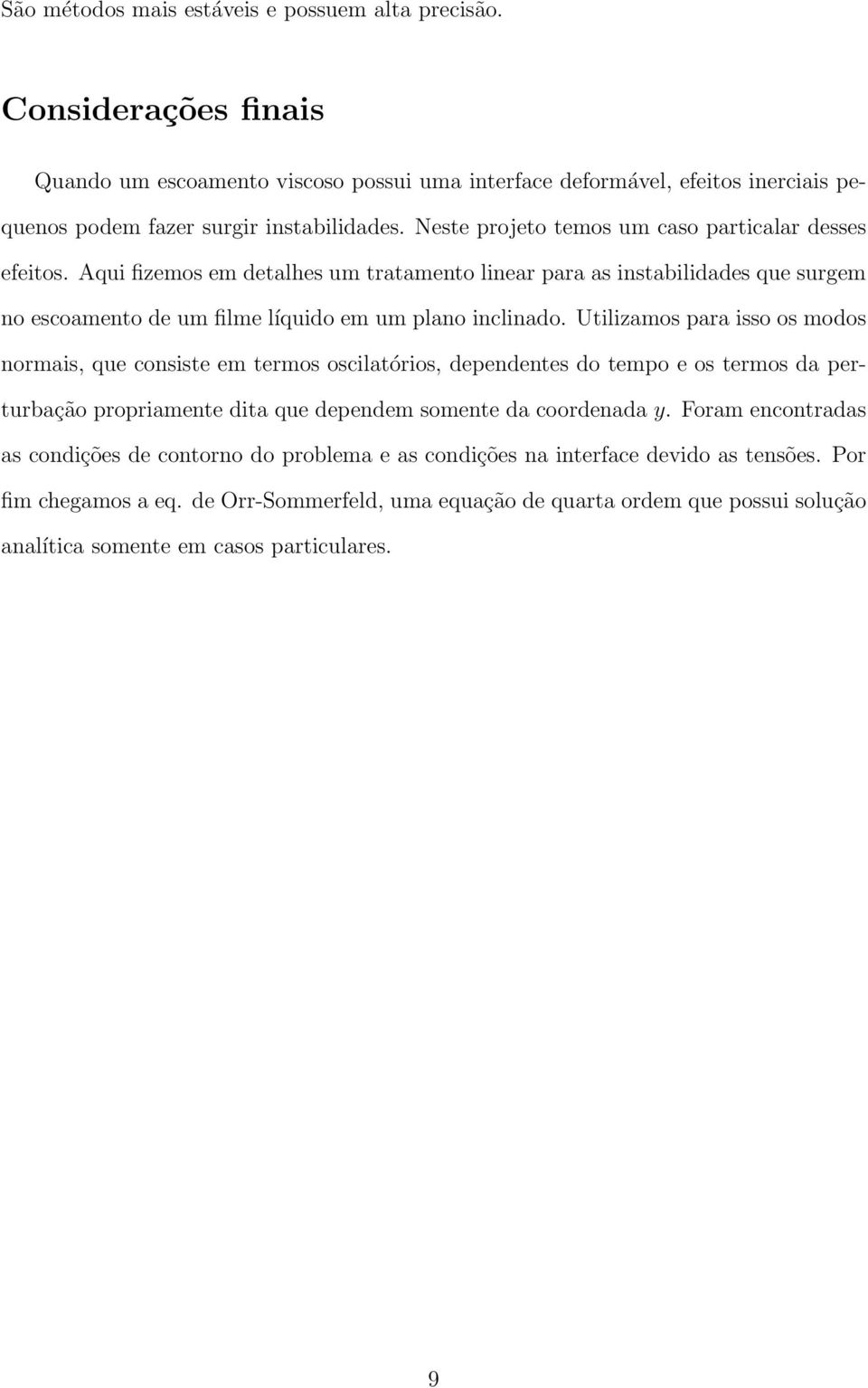 São métodos mais estáveis e possuem alta precisão.

Considerações finais

Quando um escoamento viscoso possui uma interface deformável, efeitos inerciais pequenos podem fazer surgir instabilidades. Neste projeto temos um caso particalar desses efeitos. Aqui fizemos em detalhes um tratamento linear para as instabilidades que surgem no escoamento de um filme líquido em um plano inclinado. Utilizamos para isso os modos normais, que consiste em termos oscilatórios, dependentes do tempo e os termos da perturbação propriamente dita que dependem somente da coordenada $y$. Foram encontradas as condições de contorno do problema e as condições na interface devido as tensões. Por fim chegamos a eq. de Orr-Sommerfeld, uma equação de quarta ordem que possui solução analítica somente em casos particulares.

9